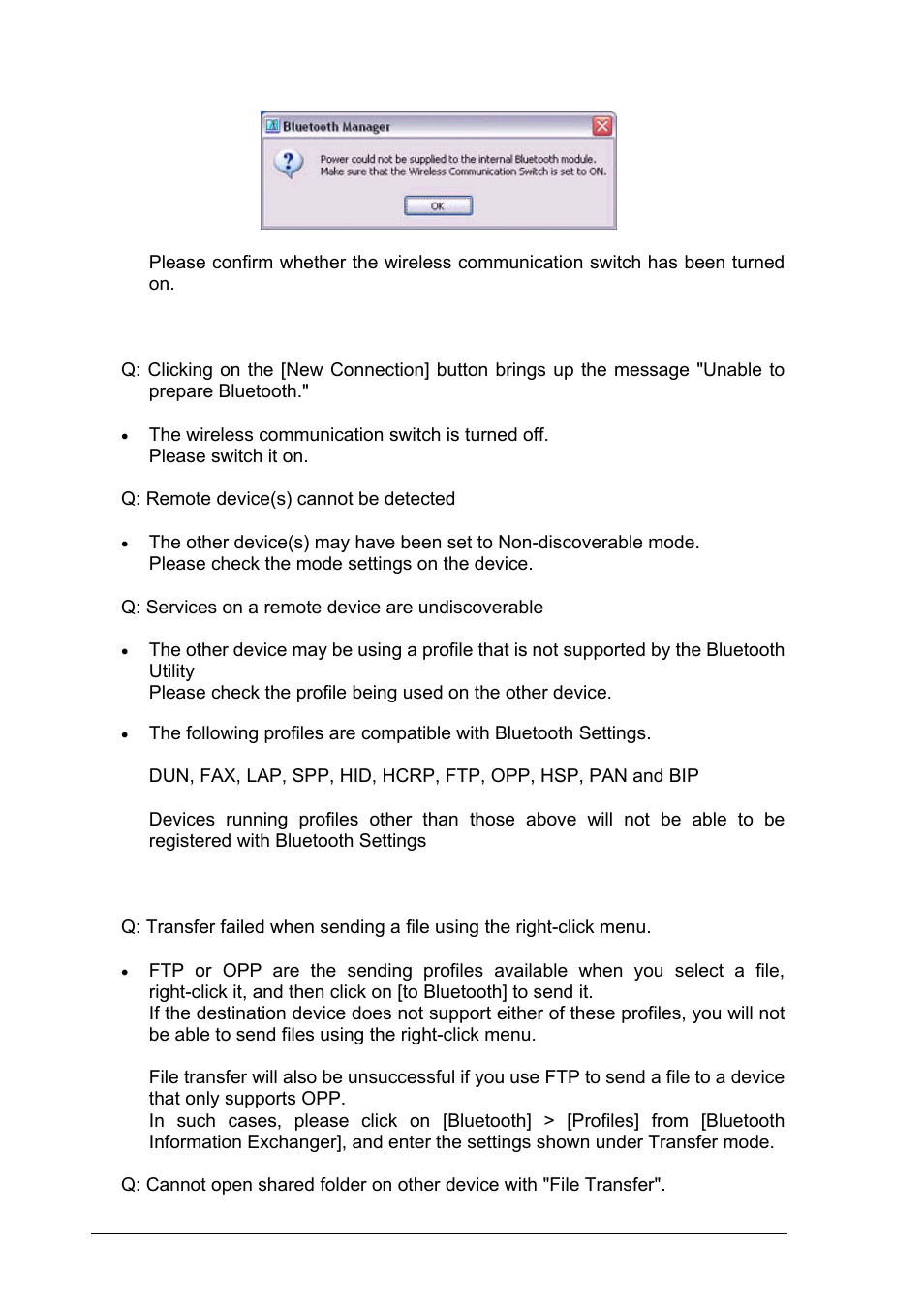 Bluetooth Manager

Power could not be supplied to the internal Bluetooth module. Make sure that the Wireless Communication Switch is set to ON.

OK

Please confirm whether the wireless communication switch has been turned on.

Q: Clicking on the [New Connection] button brings up the message "Unable to prepare Bluetooth."

• The wireless communication switch is turned off.
Please switch it on.

Q: Remote device(s) cannot be detected

• The other device(s) may have been set to Non-discoverable mode.
Please check the mode settings on the device.

Q: Services on a remote device are undiscoverable

• The other device may be using a profile that is not supported by the Bluetooth Utility
Please check the profile being used on the other device.

• The following profiles are compatible with Bluetooth Settings.

DUN, FAX, LAP, SPP, HID, HCRP, FTP, OPP, HSP, PAN and BIP

Devices running profiles other than those above will not be able to be registered with Bluetooth Settings

Q: Transfer failed when sending a file using the right-click menu.

• FTP or OPP are the sending profiles available when you select a file, right-click it, and then click on [to Bluetooth] to send it.
If the destination device does not support either of these profiles, you will not be able to send files using the right-click menu.

File transfer will also be unsuccessful if you use FTP to send a file to a device that only supports OPP.
In such cases, please click on [Bluetooth] > [Profiles] from [Bluetooth Information Exchanger], and enter the settings shown under Transfer mode.

Q: Cannot open shared folder on other device with "File Transfer".